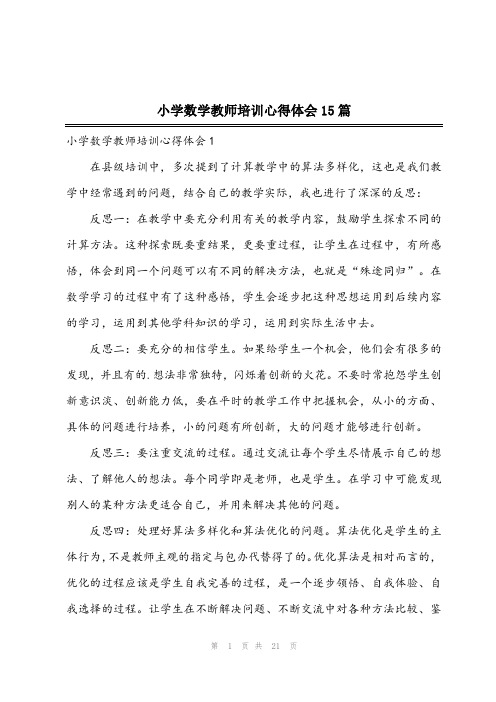 小学数学教师培训心得体会15篇

小学数学教师培训心得体会1

在县级培训中，多次提到了计算教学中的算法多样化，这也是我们教学中经常遇到的问题，结合自己的教学实际，我也进行了深深的反思：

反思一：在教学中要充分利用有关的教学内容，鼓励学生探索不同的计算方法。这种探索既要重结果，更要重过程，让学生在过程中，有所感悟，体会到同一个问题可以有不同的解决方法，也就是“殊途同归”。在数学学习的过程中有了这种感悟，学生会逐步把这种思想运用到后续内容的学习，运用到其他学科知识的学习，运用到实际生活中去。

反思二：要充分的相信学生。如果给学生一个机会，他们会有很多的发现，并且有的.想法非常独特，闪烁着创新的火花。不要时常抱怨学生创新意识淡、创新能力低，要在平时的教学工作中把握机会，从小的方面、具体的问题进行培养，小的问题有所创新，大的问题才能够进行创新。

反思三：要注重交流的过程。通过交流让每个学生尽情展示自己的想法、了解他人的想法。每个同学即是老师，也是学生。在学习中可能发现别人的某种方法更适合自己，并用来解决其他的问题。

反思四：处理好算法多样化和算法优化的问题。算法优化是学生的主体行为，不是教师主观的指定与包办代替得了的。优化算法是相对而言的，优化的过程应该是学生自我完善的过程，是一个逐步领悟、自我体验、自我选择的过程。让学生在不断解决问题、不断交流中对各种方法比较、鉴

第 1 页 共 21 页